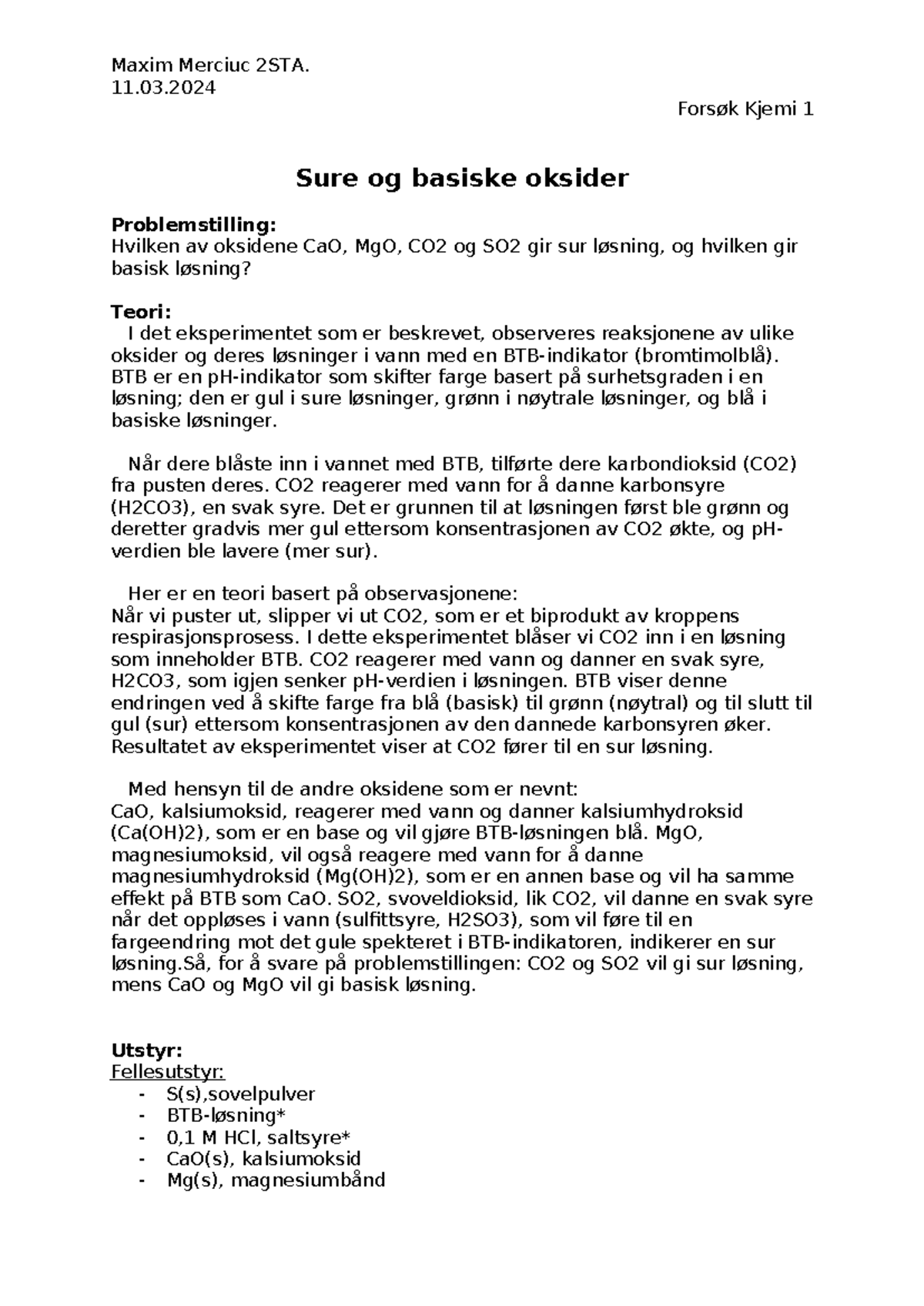 Maxim Merciuc 2STA.
11.03.2024

Forsøk Kjemi 1

Sure og basiske oksider

Problemstilling:
Hvilken av oksidene CaO, MgO, CO2 og SO2 gir sur løsning, og hvilken gir basisk løsning?

Teori:
I det eksperimentet som er beskrevet, observeres reaksjonene av ulike oksider og deres løsninger i vann med en BTB-indikator (bromtimolblå). BTB er en pH-indikator som skifter farge basert på surhetsgraden i en løsning; den er gul i sure løsninger, grønn i nøytrale løsninger, og blå i basiske løsninger.

Når dere blåste inn i vannet med BTB, tilførte dere karbondioksid (CO2) fra pusten deres. CO2 reagerer med vann for å danne karbonsyre (H2CO3), en svak syre. Det er grunnen til at løsningen først ble grønn og deretter gradvis mer gul ettersom konsentrasjonen av CO2 økte, og pH-verdien ble lavere (mer sur).

Her er en teori basert på observasjonene:
Når vi puster ut, slipper vi ut CO2, som er et biprodukt av kroppens respirasjonsprosess. I dette eksperimentet blåser vi CO2 inn i en løsning som inneholder BTB. CO2 reagerer med vann og danner en svak syre, H2CO3, som igjen senker pH-verdien i løsningen. BTB viser denne endringen ved å skifte farge fra blå (basisk) til grønn (nøytral) og til slutt til gul (sur) ettersom konsentrasjonen av den dannede karbonsyren øker. Resultatet av eksperimentet viser at CO2 fører til en sur løsning.

Med hensyn til de andre oksidene som er nevnt:
CaO, kalsiumoksid, reagerer med vann og danner kalsiumhydroksid (Ca(OH)2), som er en base og vil gjøre BTB-løsningen blå. MgO, magnesiumoksid, vil også reagere med vann for å danne magnesiumhydroksid (Mg(OH)2), som er en annen base og vil ha samme effekt på BTB som CaO. SO2, svoveldioksid, lik CO2, vil danne en svak syre når det oppløses i vann (sulfittsyre, H2SO3), som vil føre til en fargeendring mot det gule spekteret i BTB-indikatoren, indikerer en sur løsning.Så, for å svare på problemstillingen: CO2 og SO2 vil gi sur løsning, mens CaO og MgO vil gi basisk løsning.

Utstyr:
Fellesutstyr:
- S(s),sovelpulver
- BTB-løsning*
- 0,1 M HCl, saltsyre*
- CaO(s), kalsiumoksid
- Mg(s), magnesiumbånd